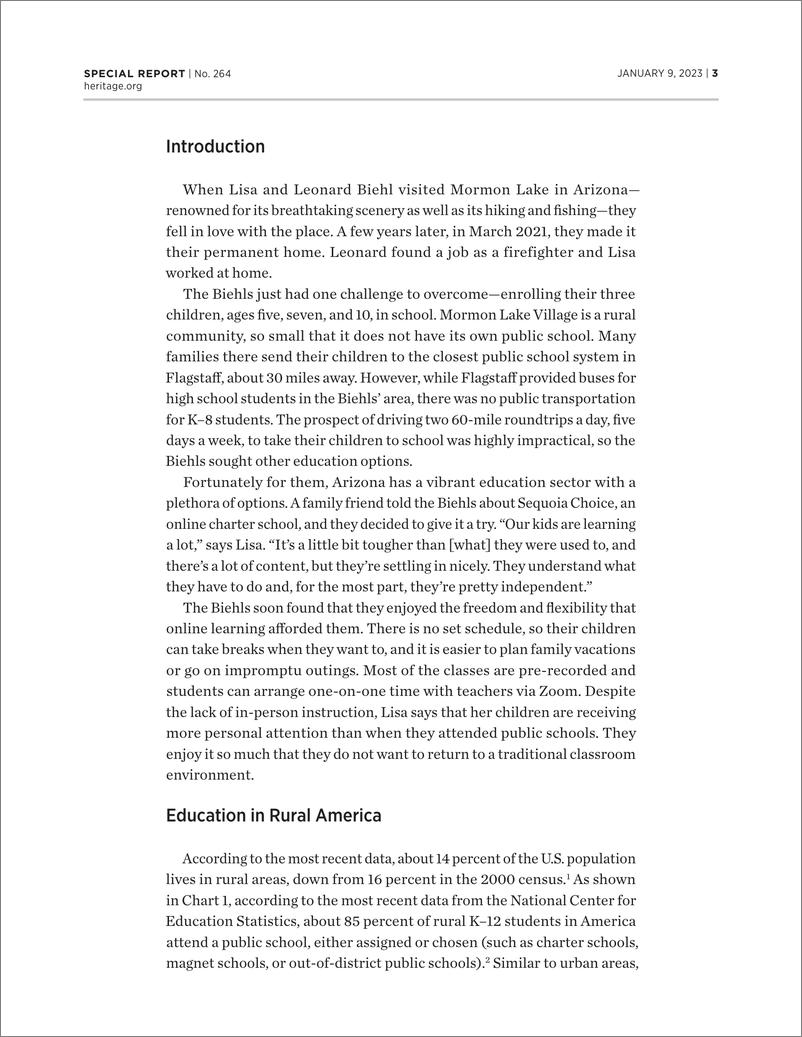 SPECIAL REPORT | No. 264
heritage.org

JANUARY 9, 2023 | 3

Introduction

When Lisa and Leonard Biehl visited Mormon Lake in Arizona—renowned for its breathtaking scenery as well as its hiking and fishing—they fell in love with the place. A few years later, in March 2021, they made it their permanent home. Leonard found a job as a firefighter and Lisa worked at home.

The Biehls just had one challenge to overcome—enrolling their three children, ages five, seven, and 10, in school. Mormon Lake Village is a rural community, so small that it does not have its own public school. Many families there send their children to the closest public school system in Flagstaff, about 30 miles away. However, while Flagstaff provided buses for high school students in the Biehls' area, there was no public transportation for K–8 students. The prospect of driving two 60-mile roundtrips a day, five days a week, to take their children to school was highly impractical, so the Biehls sought other education options.

Fortunately for them, Arizona has a vibrant education sector with a plethora of options. A family friend told the Biehls about Sequoia Choice, an online charter school, and they decided to give it a try. "Our kids are learning a lot," says Lisa. "It's a little bit tougher than [what] they were used to, and there's a lot of content, but they're settling in nicely. They understand what they have to do and, for the most part, they're pretty independent."

The Biehls soon found that they enjoyed the freedom and flexibility that online learning afforded them. There is no set schedule, so their children can take breaks when they want to, and it is easier to plan family vacations or go on impromptu outings. Most of the classes are pre-recorded and students can arrange one-on-one time with teachers via Zoom. Despite the lack of in-person instruction, Lisa says that her children are receiving more personal attention than when they attended public schools. They enjoy it so much that they do not want to return to a traditional classroom environment.

Education in Rural America

According to the most recent data, about 14 percent of the U.S. population lives in rural areas, down from 16 percent in the 2000 census.$^1$ As shown in Chart 1, according to the most recent data from the National Center for Education Statistics, about 85 percent of rural K–12 students in America attend a public school, either assigned or chosen (such as charter schools, magnet schools, or out-of-district public schools).$^2$ Similar to urban areas,